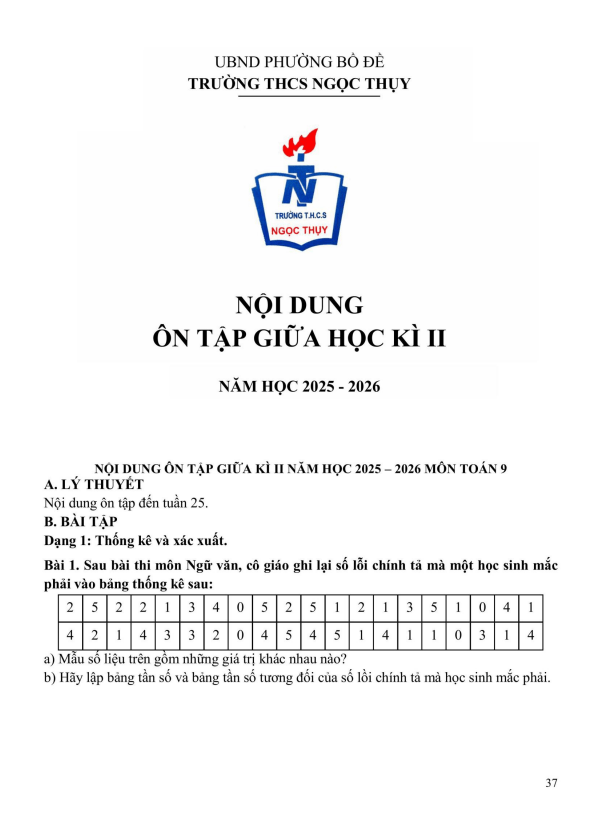 UBND PHƯỜNG BỒ ĐỀ
TRƯỜNG THCS NGỌC THỤY

TRƯỜNG T.H.C.S
NGỌC THỤY

NỘI DUNG
ÔN TẬP GIỮA HỌC KÌ II

NĂM HỌC 2025 - 2026

NỘI DUNG ÔN TẬP GIỮA KÌ II NĂM HỌC 2025 – 2026 MÔN TOÁN 9
A. LÝ THUYẾT
Nội dung ôn tập đến tuần 25.
B. BÀI TẬP
Dạng 1: Thống kê và xác xuất.

Bài 1. Sau bài thi môn Ngữ văn, cô giáo ghi lại số lỗi chính tả mà một học sinh mắc phải vào bảng thống kê sau:

| 2 | 5 | 2 | 2 | 1 | 3 | 4 | 0 | 5 | 2 | 5 | 1 | 2 | 1 | 3 | 5 | 1 | 0 | 4 | 1 |
|---|---|---|---|---|---|---|---|---|---|---|---|---|---|---|---|---|---|---|---|
| 4 | 2 | 1 | 4 | 3 | 3 | 2 | 0 | 4 | 5 | 4 | 5 | 1 | 4 | 1 | 1 | 0 | 3 | 1 | 4 |

a) Mẫu số liệu trên gồm những giá trị khác nhau nào?
b) Hãy lập bảng tần số và bảng tần số tương đối của số lỗi chính tả mà học sinh mắc phải.

37